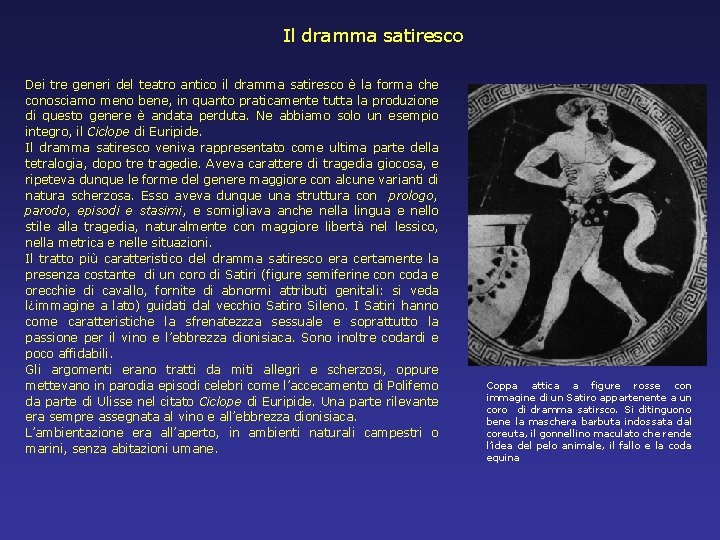 Il dramma satiresco

Dei tre generi del teatro antico il dramma satiresco è la forma che conosciamo meno bene, in quanto praticamente tutta la produzione di questo genere è andata perduta. Ne abbiamo solo un esempio integro, il Ciclope di Euripide.
Il dramma satiresco veniva rappresentato come ultima parte della tetralogia, dopo tre tragedie. Aveva carattere di tragedia giocosa, e ripeteva dunque le forme del genere maggiore con alcune varianti di natura scherzosa. Esso aveva dunque una struttura con prologo, parodo, episodi e stasimi, e somigliava anche nella lingua e nello stile alla tragedia, naturalmente con maggiore libertà nel lessico, nella metrica e nelle situazioni.
Il tratto più caratteristico del dramma satiresco era certamente la presenza costante di un coro di Satiri (figure semiferine con coda e orecchie di cavallo, fornite di abnormi attributi genitali: si veda l¿immagine a lato) guidati dal vecchio Satiro Sileno. I Satiri hanno come caratteristiche la sfrenatezzza sessuale e soprattutto la passione per il vino e l'ebbrezza dionisiaca. Sono inoltre codardi e poco affidabili.
Gli argomenti erano tratti da miti allegri e scherzosi, oppure mettevano in parodia episodi celebri come l'accecamento di Polifemo da parte di Ulisse nel citato Ciclope di Euripide. Una parte rilevante era sempre assegnata al vino e all'ebbrezza dionisiaca.
L'ambientazione era all'aperto, in ambienti naturali campestri o marini, senza abitazioni umane.

Coppa attica a figure rosse con immagine di un Satiro appartenente a un coro di dramma satirsco. Si ditinguono bene la maschera barbuta indossata dal coreuta, il gonnellino maculato che rende l'idea del pelo animale, il fallo e la coda equina